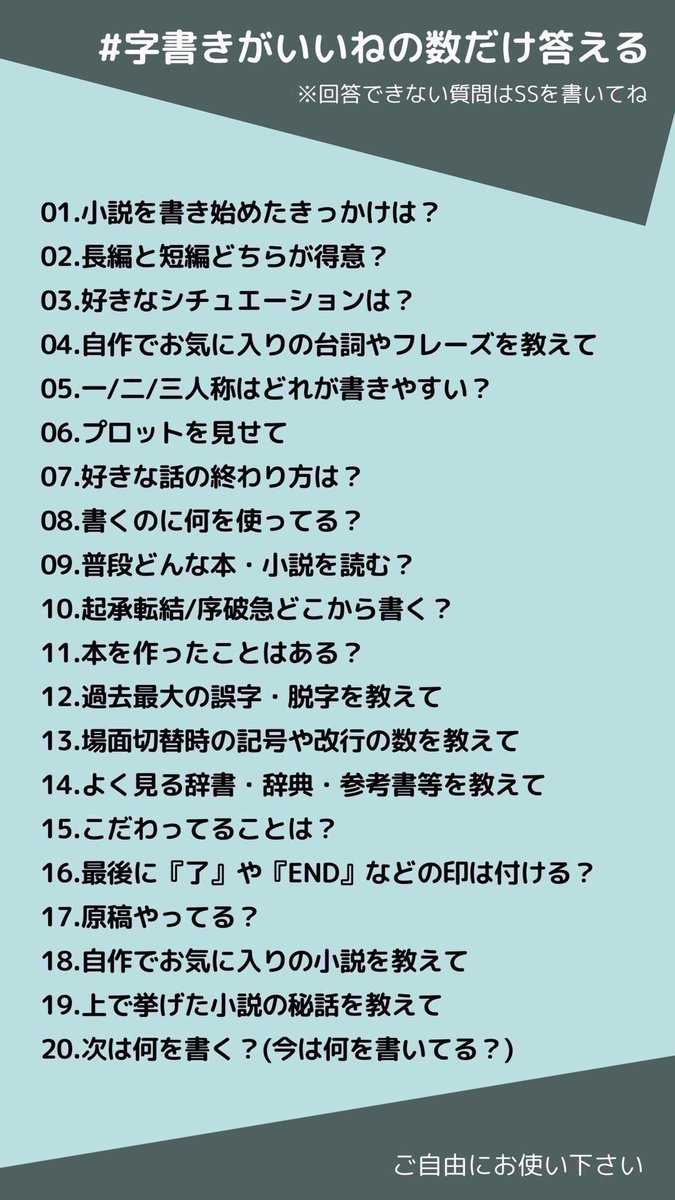 #字書きがいいねの数だけ答える
※回答できない質問はSSを書いてね

01.小説を書き始めたきっかけは？
02.長編と短編どちらが得意？
03.好きなシチュエーションは？
04.自作でお気に入りの台詞やフレーズを教えて
05.一/二/三人称はどれが書きやすい？
06.プロットを見せて
07.好きな話の終わり方は？
08.書くのに何を使ってる？
09.普段どんな本・小説を読む？
10.起承転結/序破急どこから書く？
11.本を作ったことはある？
12.過去最大の誤字・脱字を教えて
13.場面切替時の記号や改行の数を教えて
14.よく見る辞書・辞典・参考書等を教えて
15.こだわってることは？
16.最後に『了』や『END』などの印は付ける？
17.原稿やってる？
18.自作でお気に入りの小説を教えて
19.上で挙げた小説の秘話を教えて
20.次は何を書く？(今は何を書いてる？)

ご自由にお使い下さい